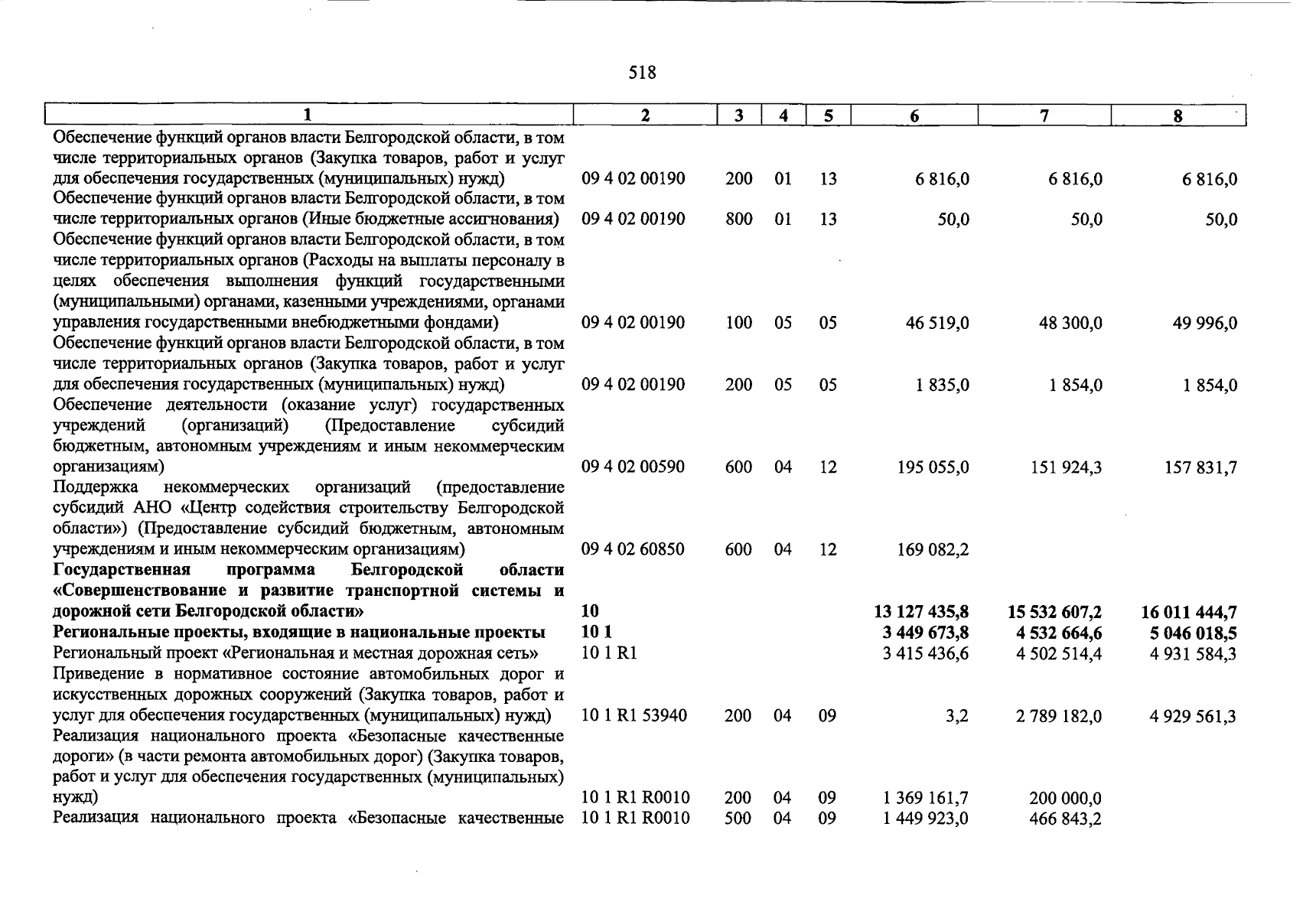 518

| 1 | 2 | 3 | 4 | 5 | 6 | 7 | 8 |
|---|---|---|---|---|---|---|---|
| Обеспечение функций органов власти Белгородской области, в том числе территориальных органов (Закупка товаров, работ и услуг для обеспечения государственных (муниципальных) нужд) | 09 4 02 00190 | 200 | 01 | 13 | 6 816,0 | 6 816,0 | 6 816,0 |
| Обеспечение функций органов власти Белгородской области, в том числе территориальных органов (Иные бюджетные ассигнования) | 09 4 02 00190 | 800 | 01 | 13 | 50,0 | 50,0 | 50,0 |
| Обеспечение функций органов власти Белгородской области, в том числе территориальных органов (Расходы на выплаты персоналу в целях обеспечения выполнения функций государственными (муниципальными) органами, казенными учреждениями, органами управления государственными внебюджетными фондами) | 09 4 02 00190 | 100 | 05 | 05 | 46 519,0 | 48 300,0 | 49 996,0 |
| Обеспечение функций органов власти Белгородской области, в том числе территориальных органов (Закупка товаров, работ и услуг для обеспечения государственных (муниципальных) нужд) | 09 4 02 00190 | 200 | 05 | 05 | 1 835,0 | 1 854,0 | 1 854,0 |
| Обеспечение деятельности (оказание услуг) государственных учреждений (организаций) (Предоставление субсидий бюджетным, автономным учреждениям и иным некоммерческим организациям) | 09 4 02 00590 | 600 | 04 | 12 | 195 055,0 | 151 924,3 | 157 831,7 |
| Поддержка некоммерческих организаций (предоставление субсидий АНО «Центр содействия строительству Белгородской области») (Предоставление субсидий бюджетным, автономным учреждениям и иным некоммерческим организациям) | 09 4 02 60850 | 600 | 04 | 12 | 169 082,2 | | |
| **Государственная программа Белгородской области «Совершенствование и развитие транспортной системы и дорожной сети Белгородской области»** | **10** | | | | **13 127 435,8** | **15 532 607,2** | **16 011 444,7** |
| **Региональные проекты, входящие в национальные проекты** | **10 1** | | | | **3 449 673,8** | **4 532 664,6** | **5 046 018,5** |
| Региональный проект «Региональная и местная дорожная сеть» | 10 1 R1 | | | | 3 415 436,6 | 4 502 514,4 | 4 931 584,3 |
| Приведение в нормативное состояние автомобильных дорог и искусственных дорожных сооружений (Закупка товаров, работ и услуг для обеспечения государственных (муниципальных) нужд) | 10 1 R1 53940 | 200 | 04 | 09 | 3,2 | 2 789 182,0 | 4 929 561,3 |
| Реализация национального проекта «Безопасные качественные дороги» (в части ремонта автомобильных дорог) (Закупка товаров, работ и услуг для обеспечения государственных (муниципальных) нужд) | 10 1 R1 R0010 | 200 | 04 | 09 | 1 369 161,7 | 200 000,0 | |
| Реализация национального проекта «Безопасные качественные | 10 1 R1 R0010 | 500 | 04 | 09 | 1 449 923,0 | 466 843,2 | |